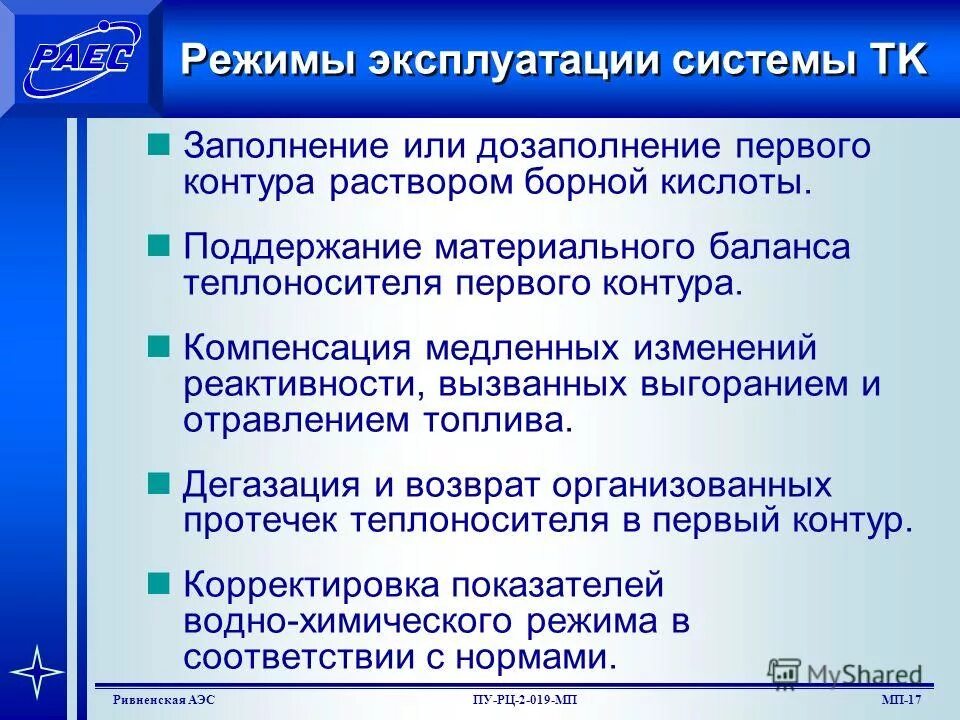 РАЕС

Режимы эксплуатации системы ТК

Заполнение или дозаполнение первого контура раствором борной кислоты.

Поддержание материального баланса теплоносителя первого контура.

Компенсация медленных изменений реактивности, вызванных выгоранием и отравлением топлива.

Дегазация и возврат организованных протечек теплоносителя в первый контур.

Корректировка показателей водно-химического режима в соответствии с нормами.

MyShared

Ривненская АЭС ПУ-РЦ-2-019-МП МП-17